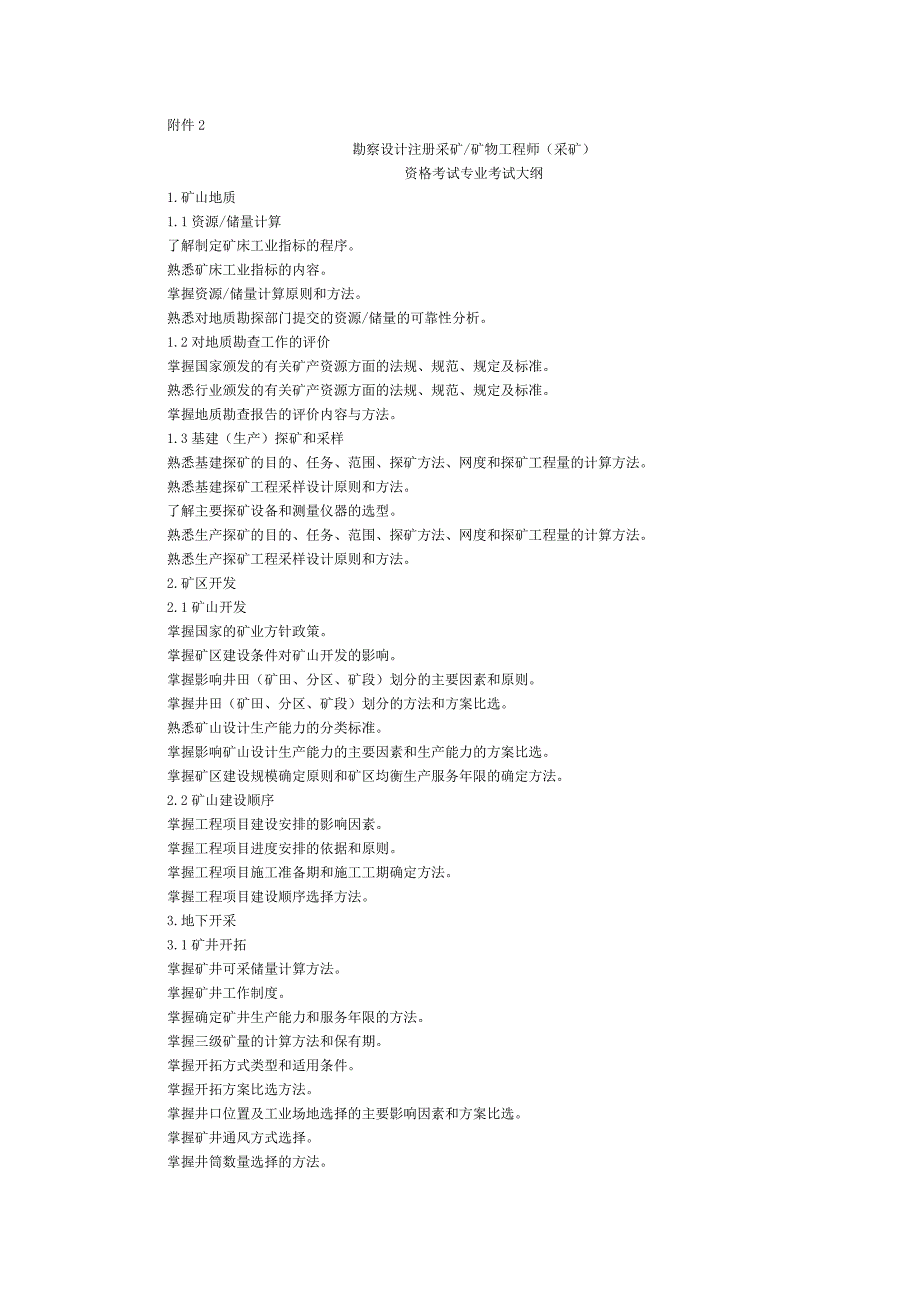 附件 2

勘察设计注册采矿/矿物工程师（采矿）
资格考试专业考试大纲

1.矿山地质
1.1 资源/储量计算
了解制定矿床工业指标的程序。
熟悉矿床工业指标的内容。
掌握资源/储量计算原则和方法。
熟悉对地质勘探部门提交的资源/储量的可靠性分析。
1.2 对地质勘查工作的评价
掌握国家颁发的有关矿产资源方面的法规、规范、规定及标准。
熟悉行业颁发的有关矿产资源方面的法规、规范、规定及标准。
掌握地质勘查报告的评价内容与方法。
1.3 基建（生产）探矿和采样
熟悉基建探矿的目的、任务、范围、探矿方法、网度和探矿工程量的计算方法。
熟悉基建探矿工程采样设计原则和方法。
了解主要探矿设备和测量仪器的选型。
熟悉生产探矿的目的、任务、范围、探矿方法、网度和探矿工程量的计算方法。
熟悉生产探矿工程采样设计原则和方法。
2.矿区开发
2.1 矿山开发
掌握国家的矿业方针政策。
掌握矿区建设条件对矿山开发的影响。
掌握影响井田（矿田、分区、矿段）划分的主要因素和原则。
掌握井田（矿田、分区、矿段）划分的方法和方案比选。
熟悉矿山设计生产能力的分类标准。
掌握影响矿山设计生产能力的主要因素和生产能力的方案比选。
掌握矿区建设规模确定原则和矿区均衡生产服务年限的确定方法。
2.2 矿山建设顺序
掌握工程项目建设安排的影响因素。
掌握工程项目进度安排的依据和原则。
掌握工程项目施工准备期和施工工期确定方法。
掌握工程项目建设顺序选择方法。
3.地下开采
3.1 矿井开拓
掌握矿井可采储量计算方法。
掌握矿井工作制度。
掌握确定矿井生产能力和服务年限的方法。
掌握三级矿量的计算方法和保有期。
掌握开拓方式类型和适用条件。
掌握开拓方案比选方法。
掌握井口位置及工业场地选择的主要影响因素和方案比选。
掌握矿井通风方式选择。
掌握井筒数量选择的方法。